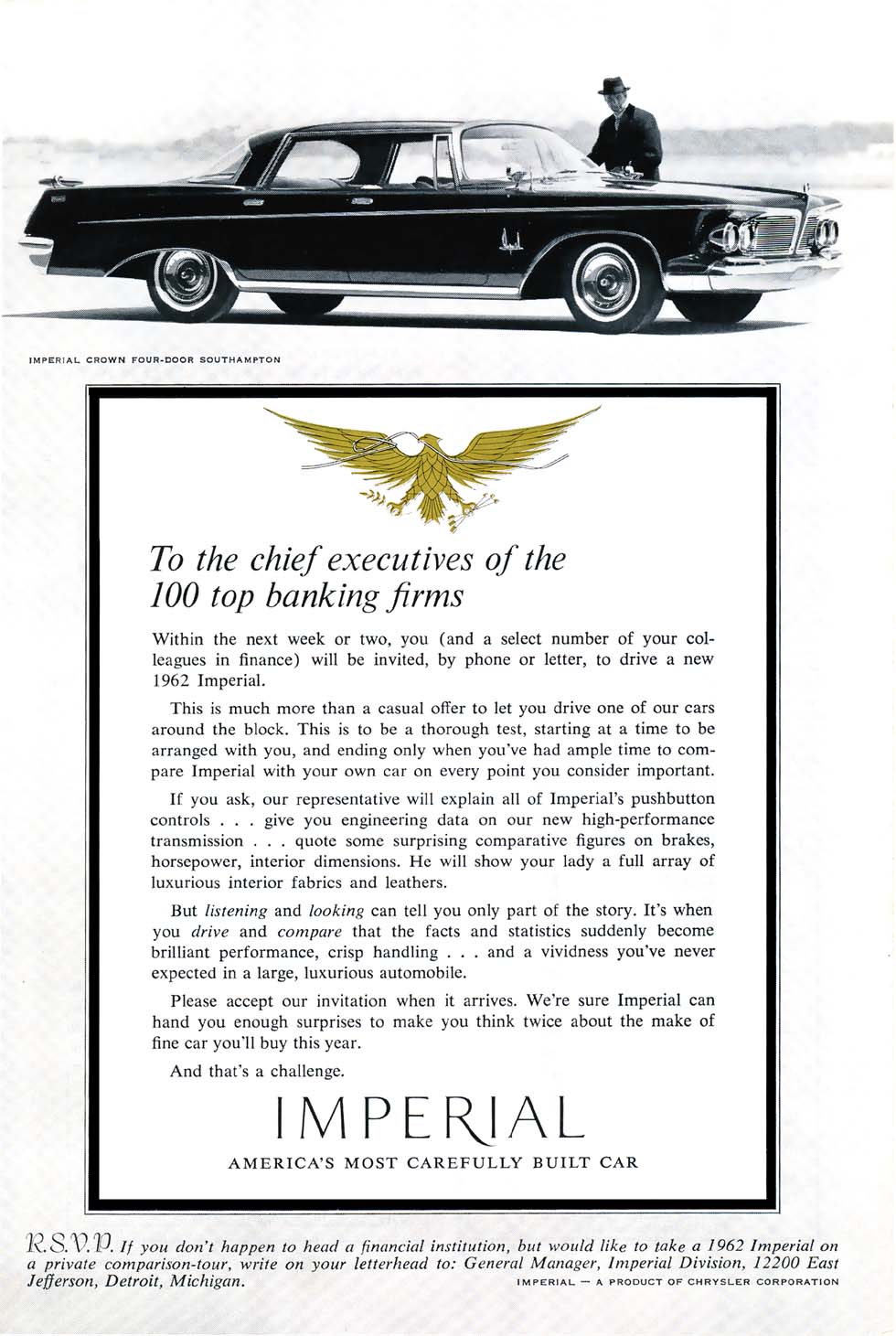 IMPERIAL CROWN FOUR-DOOR SOUTHAMPTON

To the chief executives of the 100 top banking firms

Within the next week or two, you (and a select number of your colleagues in finance) will be invited, by phone or letter, to drive a new 1962 Imperial.

This is much more than a casual offer to let you drive one of our cars around the block. This is to be a thorough test, starting at a time to be arranged with you, and ending only when you've had ample time to compare Imperial with your own car on every point you consider important.

If you ask, our representative will explain all of Imperial's pushbutton controls . . . give you engineering data on our new high-performance transmission . . . quote some surprising comparative figures on brakes, horsepower, interior dimensions. He will show your lady a full array of luxurious interior fabrics and leathers.

But listening and looking can tell you only part of the story. It's when you drive and compare that the facts and statistics suddenly become brilliant performance, crisp handling . . . and a vividness you've never expected in a large, luxurious automobile.

Please accept our invitation when it arrives. We're sure Imperial can hand you enough surprises to make you think twice about the make of fine car you'll buy this year.

And that's a challenge.

IMPERIAL

AMERICA'S MOST CAREFULLY BUILT CAR

R.S.V.P. If you don't happen to head a financial institution, but would like to take a 1962 Imperial on a private comparison-tour, write on your letterhead to: General Manager, Imperial Division, 12200 East Jefferson, Detroit, Michigan.

IMPERIAL — A PRODUCT OF CHRYSLER CORPORATION